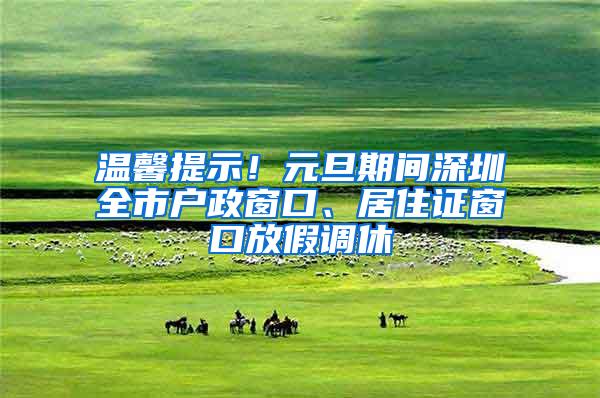 温馨提示！元旦期间深圳全市户政窗口、居住证窗口放假调休